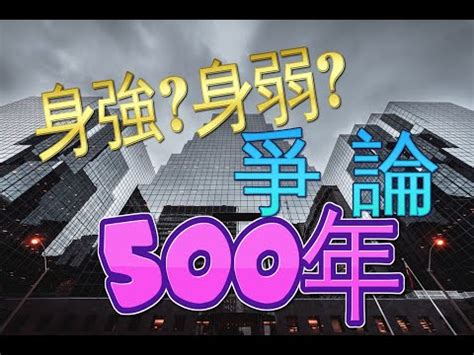 身強?身弱?
爭論
500年